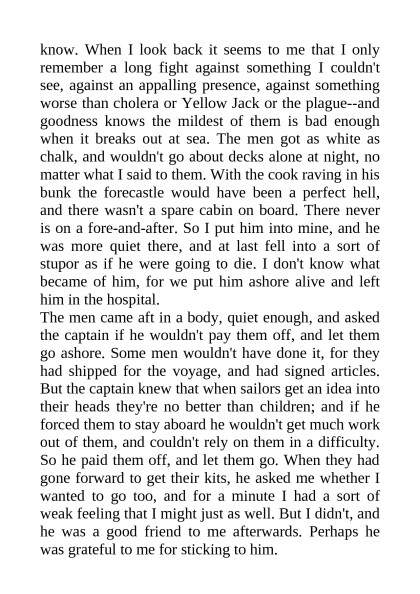 know. When I look back it seems to me that I only remember a long fight against something I couldn't see, against an appalling presence, against something worse than cholera or Yellow Jack or the plague--and goodness knows the mildest of them is bad enough when it breaks out at sea. The men got as white as chalk, and wouldn't go about decks alone at night, no matter what I said to them. With the cook raving in his bunk the forecastle would have been a perfect hell, and there wasn't a spare cabin on board. There never is on a fore-and-after. So I put him into mine, and he was more quiet there, and at last fell into a sort of stupor as if he were going to die. I don't know what became of him, for we put him ashore alive and left him in the hospital.
The men came aft in a body, quiet enough, and asked the captain if he wouldn't pay them off, and let them go ashore. Some men wouldn't have done it, for they had shipped for the voyage, and had signed articles. But the captain knew that when sailors get an idea into their heads they're no better than children; and if he forced them to stay aboard he wouldn't get much work out of them, and couldn't rely on them in a difficulty. So he paid them off, and let them go. When they had gone forward to get their kits, he asked me whether I wanted to go too, and for a minute I had a sort of weak feeling that I might just as well. But I didn't, and he was a good friend to me afterwards. Perhaps he was grateful to me for sticking to him.